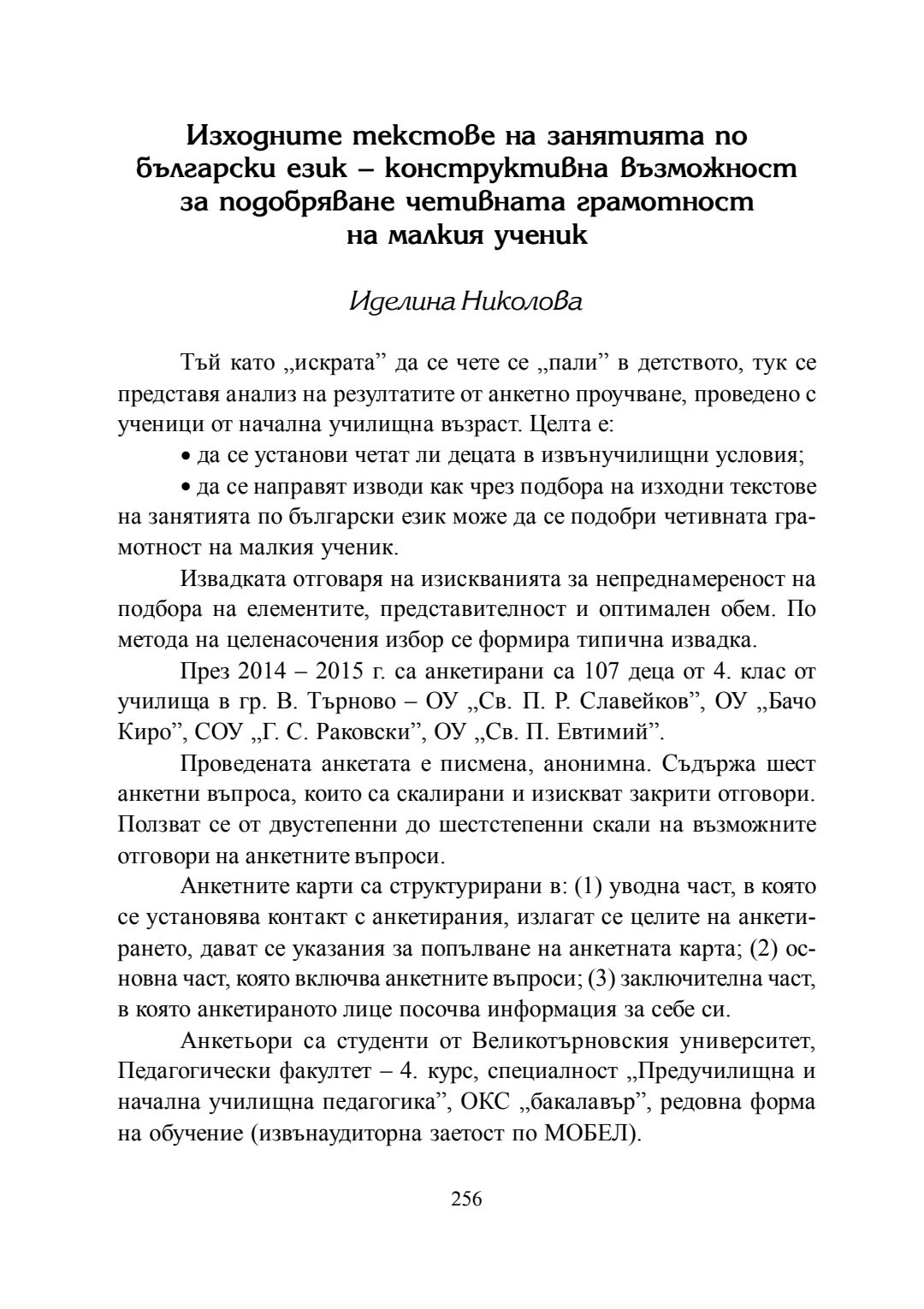 Изходните текстове на занятията по български език – конструктивна възможност за подобряване четивната грамотност на малкия ученик

Иделина Николова

Тъй като „искрата” да се чете се „пали” в детството, тук се представя анализ на резултатите от анкетно проучване, проведено с ученици от начална училищна възраст. Целта е:

• да се установи четат ли децата в извънучилищни условия;

• да се направят изводи как чрез подбора на изходни текстове на занятията по български език може да се подобри четивната грамотност на малкия ученик.

Извадката отговаря на изискванията за непреднамереност на подбора на елементите, представителност и оптимален обем. По метода на целенасочения избор се формира типична извадка.

През 2014 – 2015 г. са анкетирани са 107 деца от 4. клас от училища в гр. В. Търново – ОУ „Св. П. Р. Славейков”, ОУ „Бачо Киро”, СОУ „Г. С. Раковски”, ОУ „Св. П. Евтимий”.

Проведената анкетата е писмена, анонимна. Съдържа шест анкетни въпроса, които са скалирани и изискват закрити отговори. Ползват се от двустепенни до шестстепенни скали на възможните отговори на анкетните въпроси.

Анкетните карти са структурирани в: (1) уводна част, в която се установява контакт с анкетирания, излагат се целите на анкетирането, дават се указания за попълване на анкетната карта; (2) основна част, която включва анкетните въпроси; (3) заключителна част, в която анкетираното лице посочва информация за себе си.

Анкетьори са студенти от Великотърновския университет, Педагогически факултет – 4. курс, специалност „Предучилищна и начална училищна педагогика”, ОКС „бакалавър”, редовна форма на обучение (извънаудиторна заетост по МОБЕЛ).

256